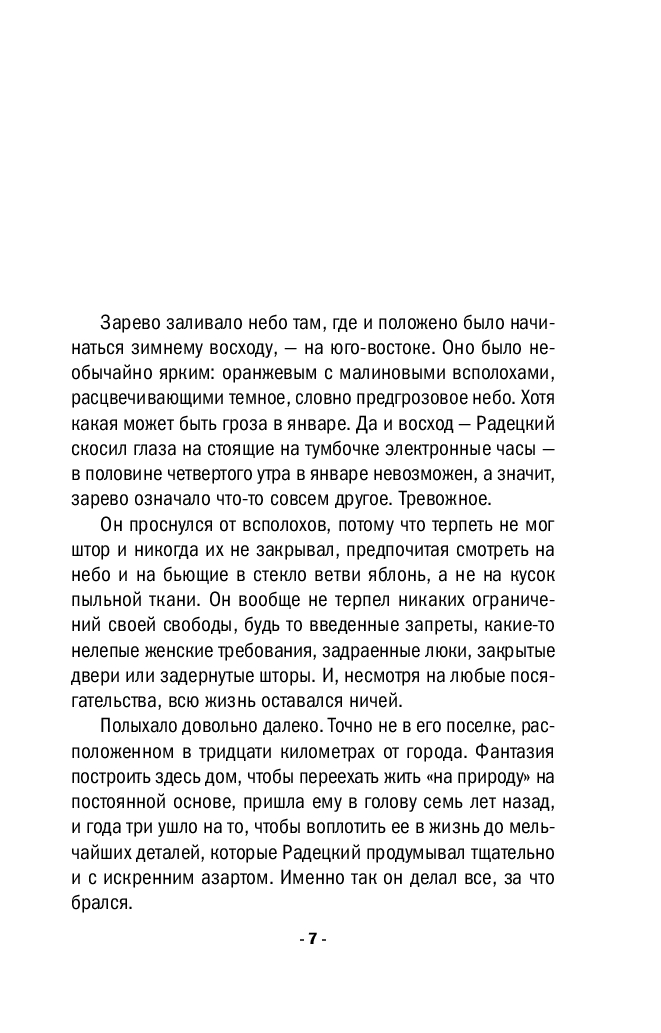 Зарево заливало небо там, где и положено было начинаться зимнему восходу, — на юго-востоке. Оно было необычайно ярким: оранжевым с малиновыми всполохами, расцвечивающими темное, словно предгрозовое небо. Хотя какая может быть гроза в январе. Да и восход — Радецкий скосил глаза на стоящие на тумбочке электронные часы — в половине четвертого утра в январе невозможен, а значит, зарево означало что-то совсем другое. Тревожное.

Он проснулся от всполохов, потому что терпеть не мог штор и никогда их не закрывал, предпочитая смотреть на небо и на бьющие в стекло ветви яблонь, а не на кусок пыльной ткани. Он вообще не терпел никаких ограничений своей свободы, будь то введенные запреты, какие-то нелепые женские требования, задраенные люки, закрытые двери или задернутые шторы. И, несмотря на любые посягательства, всю жизнь оставался ничей.

Полыхало довольно далеко. Точно не в его поселке, расположенном в тридцати километрах от города. Фантазия построить здесь дом, чтобы переехать жить «на природу» на постоянной основе, пришла ему в голову семь лет назад, и года три ушло на то, чтобы воплотить ее в жизнь до мельчайших деталей, которые Радецкий продумывал тщательно и с искренним азартом. Именно так он делал все, за что брался.

- 7 -